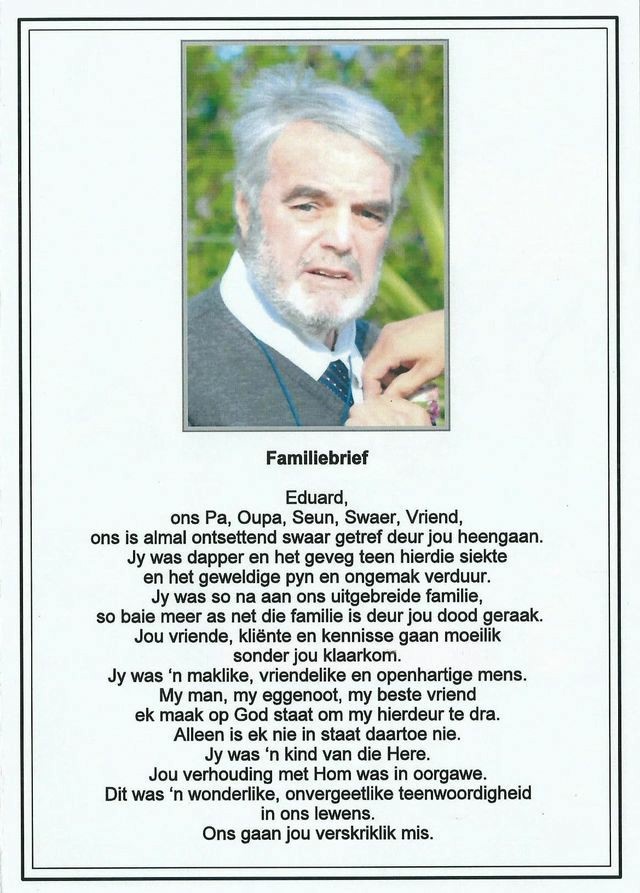 Familiebrief

Eduard,
ons Pa, Oupa, Seun, Swaer, Vriend,
ons is almal ontsettend swaar getref deur jou heengaan.
Jy was dapper en het geveg teen hierdie siekte
en het geweldige pyn en ongemak verduur.
Jy was so na aan ons uitgebreide familie,
so baie meer as net die familie is deur jou dood geraak.
Jou vriende, kliënte en kennisse gaan moeilik
sonder jou klaarkom.
Jy was 'n maklike, vriendelike en openhartige mens.
My man, my eggenoot, my beste vriend
ek maak op God staat om my hierdeur te dra.
Alleen is ek nie in staat daartoe nie.
Jy was 'n kind van die Here.
Jou verhouding met Hom was in oorgawe.
Dit was 'n wonderlike, onvergeetlike teenwoordigheid
in ons lewens.
Ons gaan jou verskriklik mis.